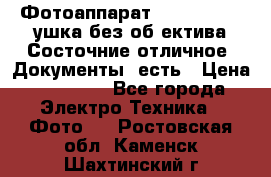 Фотоаппарат
ушка без об ектива
Состочние отличное
Документы есть Цена
Все города
Электро Техника
Фото Ростовская
обл Каменск
Шахтинский г